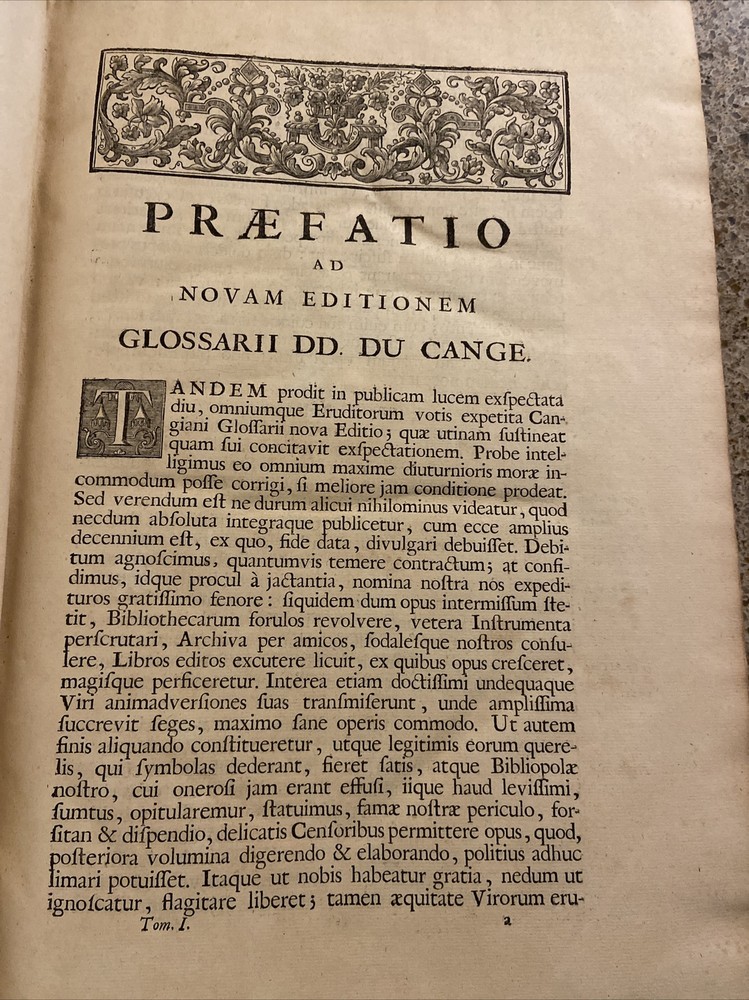 PRÆFATIO
AD
NOVAM EDITIONEM
GLOSSARII DD. DU CANGE.

TANDEM prodit in publicam lucem exſpectata diu, omniumque Eruditorum votis expetita Cangiani Gloſſarii nova Editio; quæ utinam ſuſtineat quam ſui concitavit exſpectationem. Probe intelligimus eo omnium maxime diuturnioris moræ incommodum poſſe corrigi, ſi meliore jam conditione prodeat. Sed verendum eſt ne durum alicui nihilominus videatur, quod necdum abſoluta integraque publicetur, cum ecce amplius decennium eſt, ex quo, fide data, divulgari debuiſſet. Debitum agnoſcimus, quantumvis temere contractum; at confidimus, idque procul à jactantia, nomina noſtra nos expedituros gratiſſimo fenore: ſiquidem dum opus intermiſſum ſtetit, Bibliothecarum forulos revolvere, vetera Inſtrumenta perſcrutari, Archiva per amicos, ſodaleſque noſtros conſulere, Libros editos excutere licuit, ex quibus opus creſceret, magiſque perficeretur. Interea etiam doctiſſimi undequaque Viri animadverſiones ſuas tranſmiſerunt, unde ampliſſima ſuccrevit ſeges, maximo ſane operis commodo. Ut autem finis aliquando conſtitueretur, utque legitimis eorum querelis, qui ſymbolas dederant, fieret ſatis, atque Bibliopolæ noſtro, cui oneroſi jam erant effuſi, iique haud leviſſimi, ſumtus, opitularemur, ſtatuimus, famæ noſtræ periculo, forſitan & diſpendio, delicatis Cenſoribus permittere opus, quod, poſteriora volumina digerendo & elaborando, politius adhuc limari potuiſſet. Itaque ut nobis habeatur gratia, nedum ut ignoſcatur, flagitare liberet; tamen æquitate Virorum eru-

Tom. I.                a